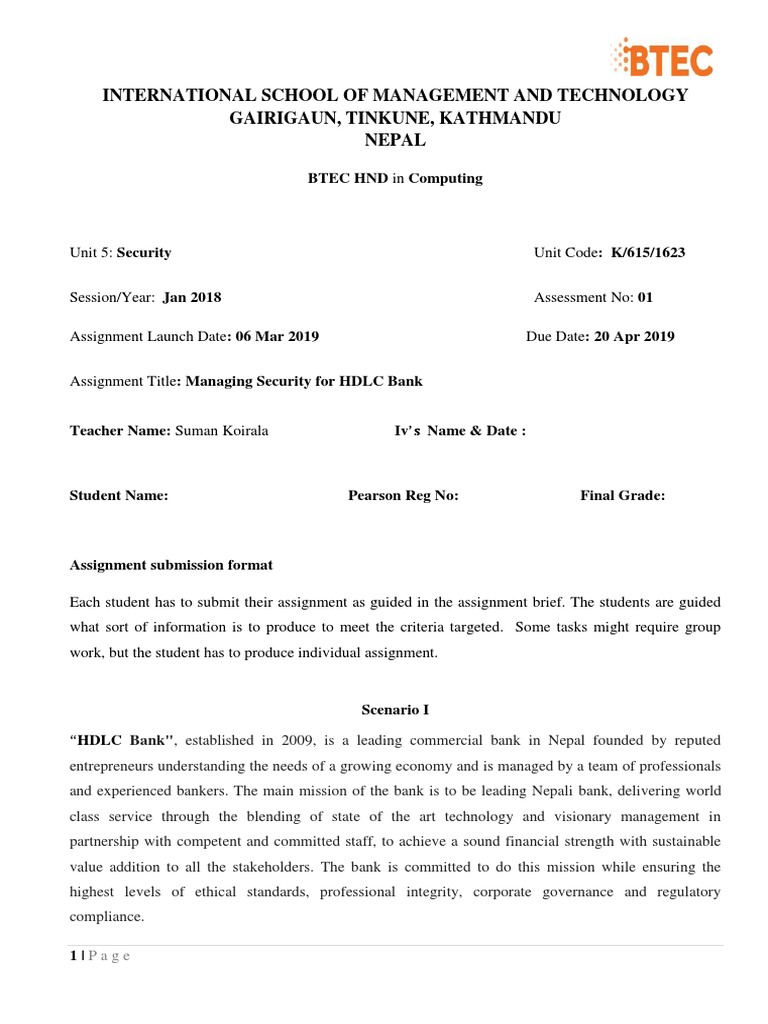 BTEC

INTERNATIONAL SCHOOL OF MANAGEMENT AND TECHNOLOGY
GAIRIGAUN, TINKUNE, KATHMANDU
NEPAL

BTEC HND in Computing

Unit 5: Security

Unit Code: K/615/1623

Session/Year: Jan 2018

Assessment No: 01

Assignment Launch Date: 06 Mar 2019

Due Date: 20 Apr 2019

Assignment Title: Managing Security for HDLC Bank

Teacher Name: Suman Koirala

Iv's Name & Date :

Student Name:

Pearson Reg No:

Final Grade:

Assignment submission format

Each student has to submit their assignment as guided in the assignment brief. The students are guided what sort of information is to produce to meet the criteria targeted. Some tasks might require group work, but the student has to produce individual assignment.

Scenario I

"HDLC Bank", established in 2009, is a leading commercial bank in Nepal founded by reputed entrepreneurs understanding the needs of a growing economy and is managed by a team of professionals and experienced bankers. The main mission of the bank is to be leading Nepali bank, delivering world class service through the blending of state of the art technology and visionary management in partnership with competent and committed staff, to achieve a sound financial strength with sustainable value addition to all the stakeholders. The bank is committed to do this mission while ensuring the highest levels of ethical standards, professional integrity, corporate governance and regulatory compliance.

1 | P a g e